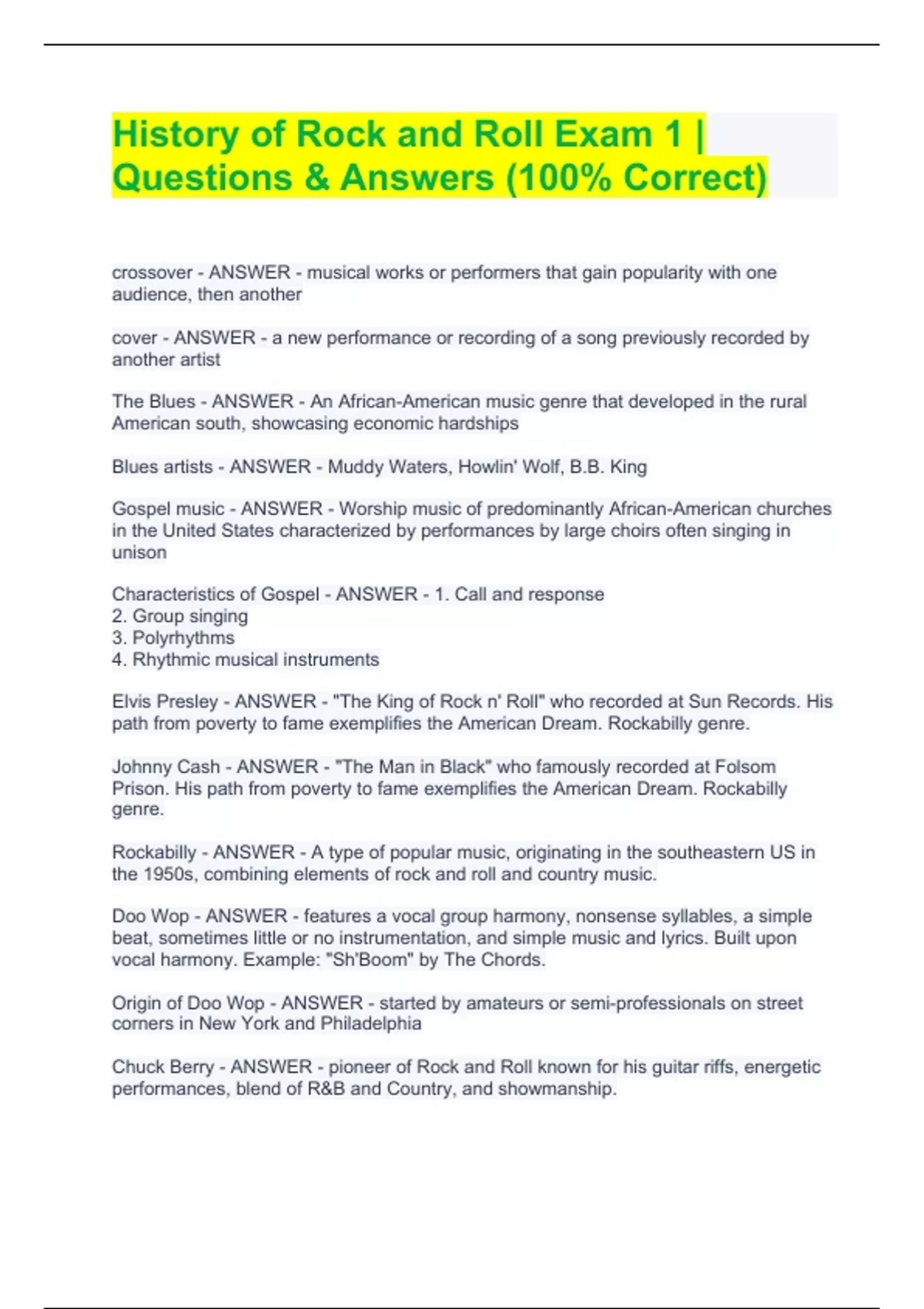 History of Rock and Roll Exam 1 | Questions & Answers (100% Correct)

crossover - ANSWER - musical works or performers that gain popularity with one audience, then another

cover - ANSWER - a new performance or recording of a song previously recorded by another artist

The Blues - ANSWER - An African-American music genre that developed in the rural American south, showcasing economic hardships

Blues artists - ANSWER - Muddy Waters, Howlin' Wolf, B.B. King

Gospel music - ANSWER - Worship music of predominantly African-American churches in the United States characterized by performances by large choirs often singing in unison

Characteristics of Gospel - ANSWER - 1. Call and response
2. Group singing
3. Polyrhythms
4. Rhythmic musical instruments

Elvis Presley - ANSWER - "The King of Rock n' Roll" who recorded at Sun Records. His path from poverty to fame exemplifies the American Dream. Rockabilly genre.

Johnny Cash - ANSWER - "The Man in Black" who famously recorded at Folsom Prison. His path from poverty to fame exemplifies the American Dream. Rockabilly genre.

Rockabilly - ANSWER - A type of popular music, originating in the southeastern US in the 1950s, combining elements of rock and roll and country music.

Doo Wop - ANSWER - features a vocal group harmony, nonsense syllables, a simple beat, sometimes little or no instrumentation, and simple music and lyrics. Built upon vocal harmony. Example: "Sh'Boom" by The Chords.

Origin of Doo Wop - ANSWER - started by amateurs or semi-professionals on street corners in New York and Philadelphia

Chuck Berry - ANSWER - pioneer of Rock and Roll known for his guitar riffs, energetic performances, blend of R&B and Country, and showmanship.